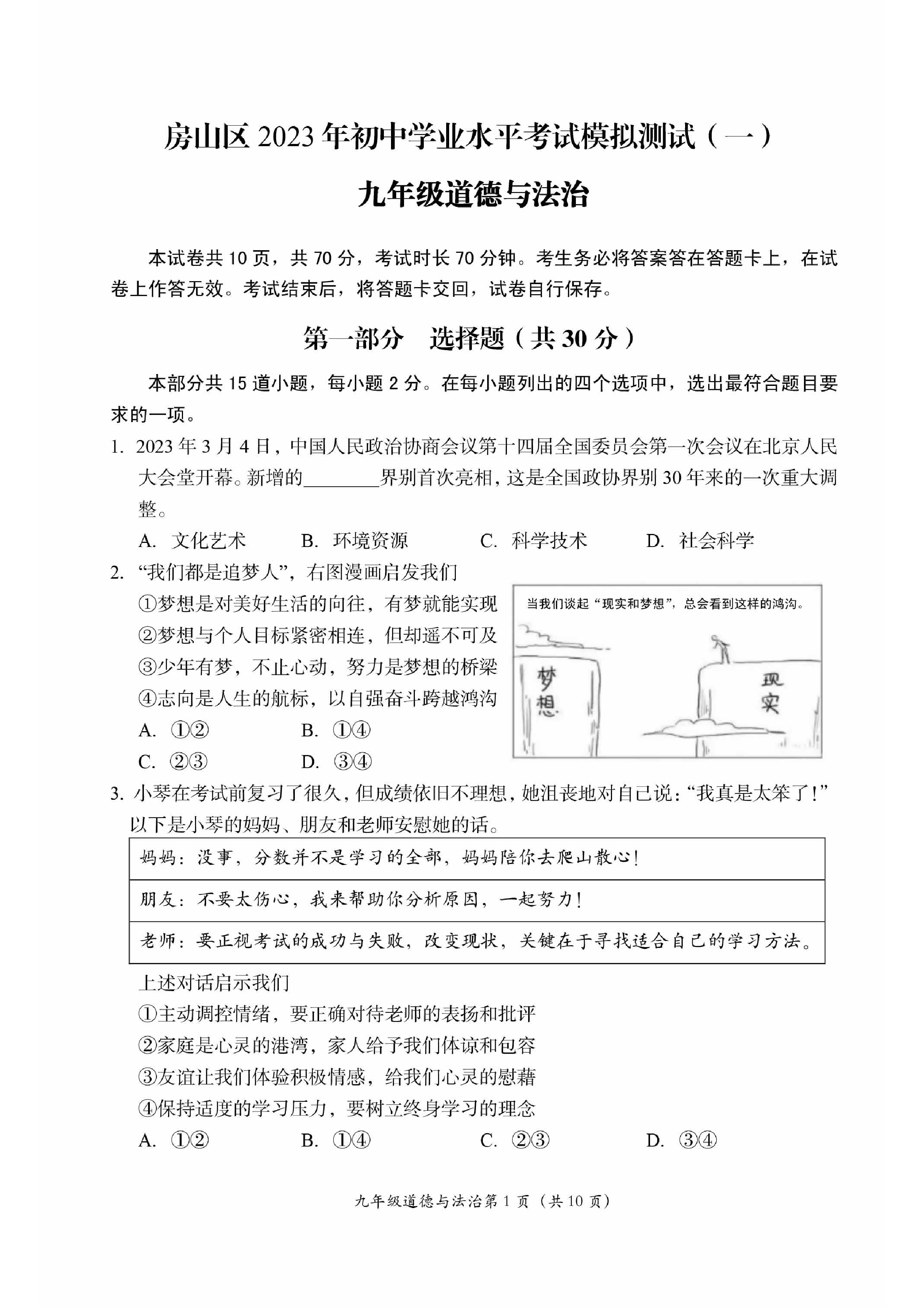 房山区 2023 年初中学业水平考试模拟测试（一）

九年级道德与法治

本试卷共 10 页，共 70 分，考试时长 70 分钟。考生务必将答案答在答题卡上，在试卷上作答无效。考试结束后，将答题卡交回，试卷自行保存。

第一部分　选择题（共 30 分）

本部分共 15 道小题，每小题 2 分。在每小题列出的四个选项中，选出最符合题目要求的一项。

1. 2023 年 3 月 4 日，中国人民政治协商会议第十四届全国委员会第一次会议在北京人民大会堂开幕。新增的________界别首次亮相，这是全国政协界别 30 年来的一次重大调整。

A. 文化艺术　　B. 环境资源　　C. 科学技术　　D. 社会科学

2. “我们都是追梦人”，右图漫画启发我们

①梦想是对美好生活的向往，有梦就能实现
②梦想与个人目标紧密相连，但却遥不可及
③少年有梦，不止心动，努力是梦想的桥梁
④志向是人生的航标，以自强奋斗跨越鸿沟

A. ①②　　B. ①④
C. ②③　　D. ③④

当我们谈起“现实和梦想”，总会看到这样的鸿沟。

梦想

现实

3. 小琴在考试前复习了很久，但成绩依旧不理想，她沮丧地对自己说：“我真是太笨了！”以下是小琴的妈妈、朋友和老师安慰她的话。

| 妈妈：没事，分数并不是学习的全部，妈妈陪你去爬山散心！ |
|---|
| 朋友：不要太伤心，我来帮助你分析原因，一起努力！ |
| 老师：要正视考试的成功与失败，改变现状，关键在于寻找适合自己的学习方法。 |

上述对话启示我们

①主动调控情绪，要正确对待老师的表扬和批评
②家庭是心灵的港湾，家人给予我们体谅和包容
③友谊让我们体验积极情感，给我们心灵的慰藉
④保持适度的学习压力，要树立终身学习的理念

A. ①②　　B. ①④　　C. ②③　　D. ③④

九年级道德与法治第 1 页（共 10 页）